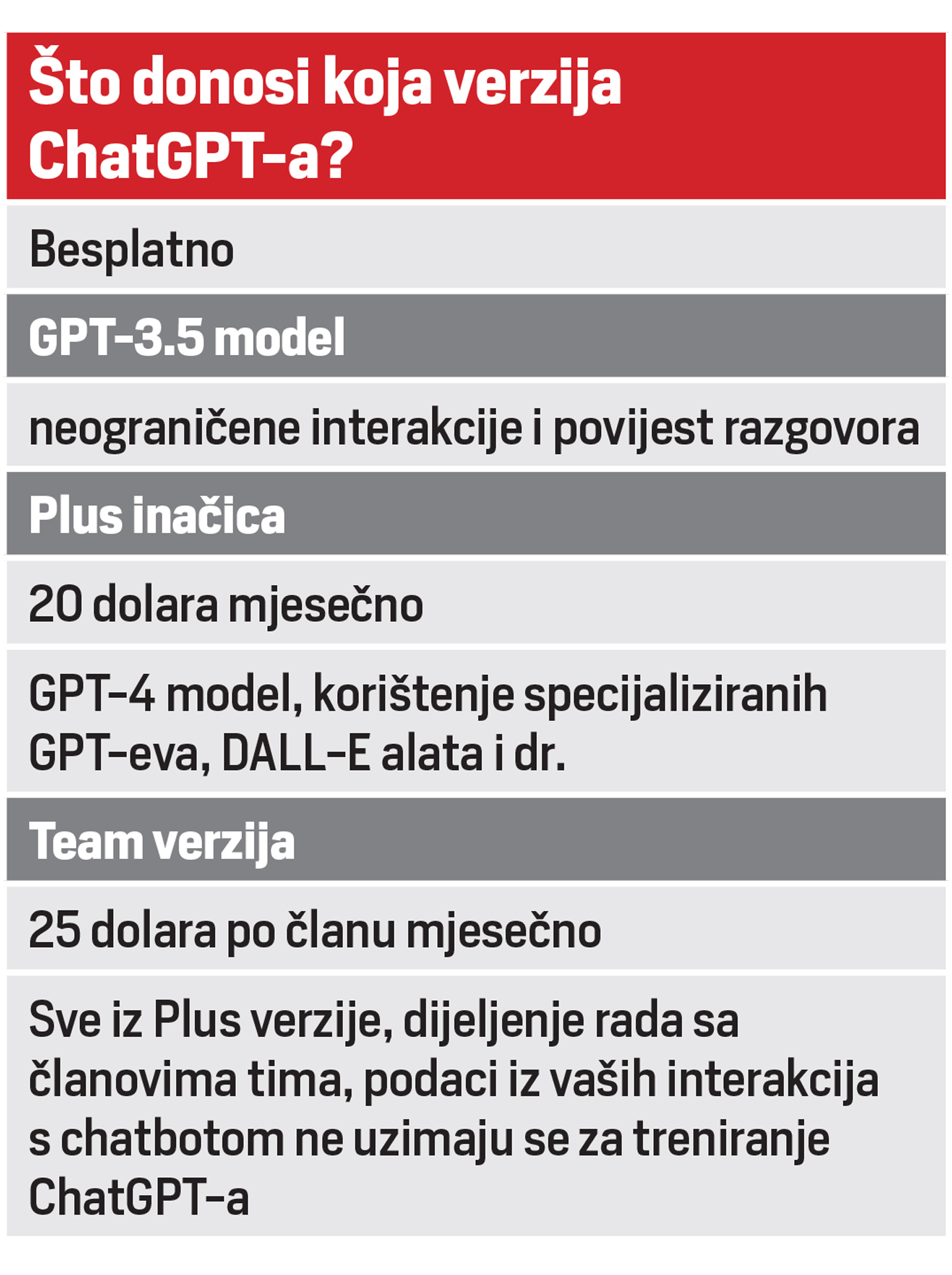 Što donosi koja verzija ChatGPT-a?

Besplatno

GPT-3.5 model

neograničene interakcije i povijest razgovora

Plus inačica

20 dolara mjesečno

GPT-4 model, korištenje specijaliziranih GPT-eva, DALL-E alata i dr.

Team verzija

25 dolara po članu mjesečno

Sve iz Plus verzije, dijeljenje rada sa članovima tima, podaci iz vaših interakcija s chatbotom ne uzimaju se za treniranje ChatGPT-a